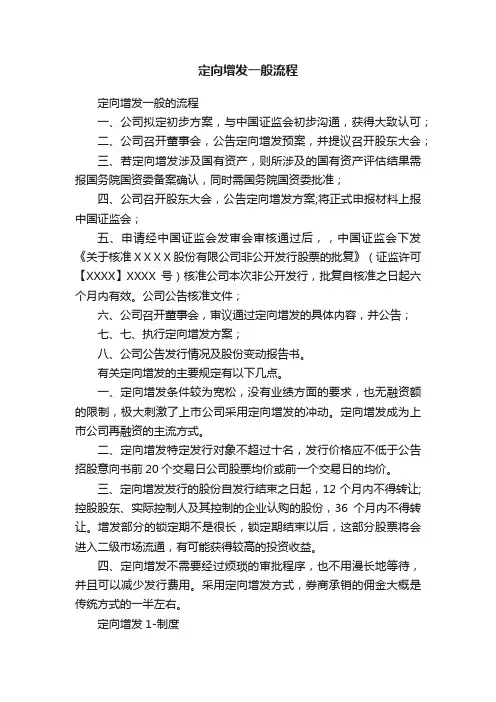 定向增发一般流程

定向增发一般的流程

一、公司拟定初步方案，与中国证监会初步沟通，获得大致认可；

二、公司召开董事会，公告定向增发预案，并提议召开股东大会；

三、若定向增发涉及国有资产，则所涉及的国有资产评估结果需报国务院国资委备案确认，同时需国务院国资委批准；

四、公司召开股东大会，公告定向增发方案;将正式申报材料上报中国证监会；

五、申请经中国证监会发审会审核通过后，，中国证监会下发《关于核准ＸＸＸＸ股份有限公司非公开发行股票的批复》（证监许可【XXXX】XXXX 号）核准公司本次非公开发行，批复自核准之日起六个月内有效。公司公告核准文件；

六、公司召开董事会，审议通过定向增发的具体内容，并公告；

七、七、执行定向增发方案；

八、公司公告发行情况及股份变动报告书。

有关定向增发的主要规定有以下几点。

一、定向增发条件较为宽松，没有业绩方面的要求，也无融资额的限制，极大刺激了上市公司采用定向增发的冲动。定向增发成为上市公司再融资的主流方式。

二、定向增发特定发行对象不超过十名，发行价格应不低于公告招股意向书前 20 个交易日公司股票均价或前一个交易日的均价。

三、定向增发发行的股份自发行结束之日起，12 个月内不得转让;控股股东、实际控制人及其控制的企业认购的股份，36 个月内不得转让。增发部分的锁定期不是很长，锁定期结束以后，这部分股票将会进入二级市场流通，有可能获得较高的投资收益。

四、定向增发不需要经过烦琐的审批程序，也不用漫长地等待，并且可以减少发行费用。采用定向增发方式，券商承销的佣金大概是传统方式的一半左右。

定向增发 1-制度